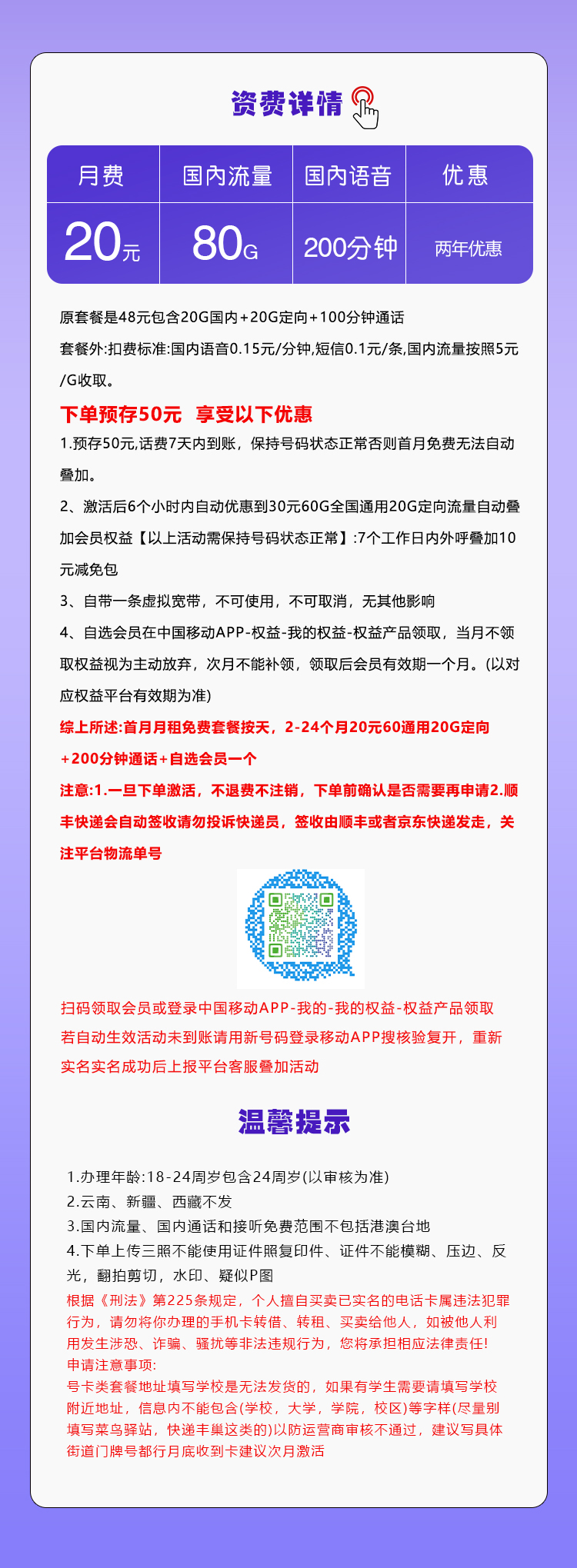 资费详情

| 月费 | 国内流量 | 国内语音 | 优惠 |
|---|---|---|---|
| 20元 | 80G | 200分钟 | 两年优惠 |

原套餐是48元包含20G国内+20G定向+100分钟通话
套餐外:扣费标准:国内语音0.15元/分钟,短信0.1元/条,国内流量按照5元/G收取。

下单预存50元 享受以下优惠
1.预存50元,话费7天内到账，保持号码状态正常否则首月免费无法自动叠加。
2、激活后6个小时内自动优惠到30元60G全国通用20G定向流量自动叠加会员权益【以上活动需保持号码状态正常】:7个工作日内外呼叠加10元减免包
3、自带一条虚拟宽带，不可使用，不可取消，无其他影响
4、自选会员在中国移动APP-权益-我的权益-权益产品领取，当月不领取权益视为主动放弃，次月不能补领，领取后会员有效期一个月。(以对应权益平台有效期为准)
综上所述:首月月租免费套餐按天，2-24个月20元60通用20G定向+200分钟通话+自选会员一个
注意:1.一旦下单激活，不退费不注销，下单前确认是否需要再申请2.顺丰快递会自动签收请勿投诉快递员，签收由顺丰或者京东快递发走，关注平台物流单号

扫码领取会员或登录中国移动APP-我的-我的权益-权益产品领取
若自动生效活动未到账请用新号码登录移动APP搜核验复开，重新实名实名成功后上报平台客服叠加活动

温馨提示

1.办理年龄:18-24周岁包含24周岁(以审核为准)
2.云南、新疆、西藏不发
3.国内流量、国内通话和接听免费范围不包括港澳台地
4.下单上传三照不能使用证件照复印件、证件不能模糊、压边、反光，翻拍剪切，水印、疑似P图
根据《刑法》第225条规定，个人擅自买卖已实名的电话卡属违法犯罪行为，请勿将你办理的手机卡转借、转租、买卖给他人，如被他人利用发生涉恐、诈骗、骚扰等非法违规行为，您将承担相应法律责任!
申请注意事项:
号卡类套餐地址填写学校是无法发货的，如果有学生需要请填写学校附近地址，信息内不能包含(学校，大学，学院，校区)等字样(尽量别填写菜鸟驿站，快递丰巢这类的)以防运营商审核不通过，建议写具体街道门牌号都行月底收到卡建议次月激活